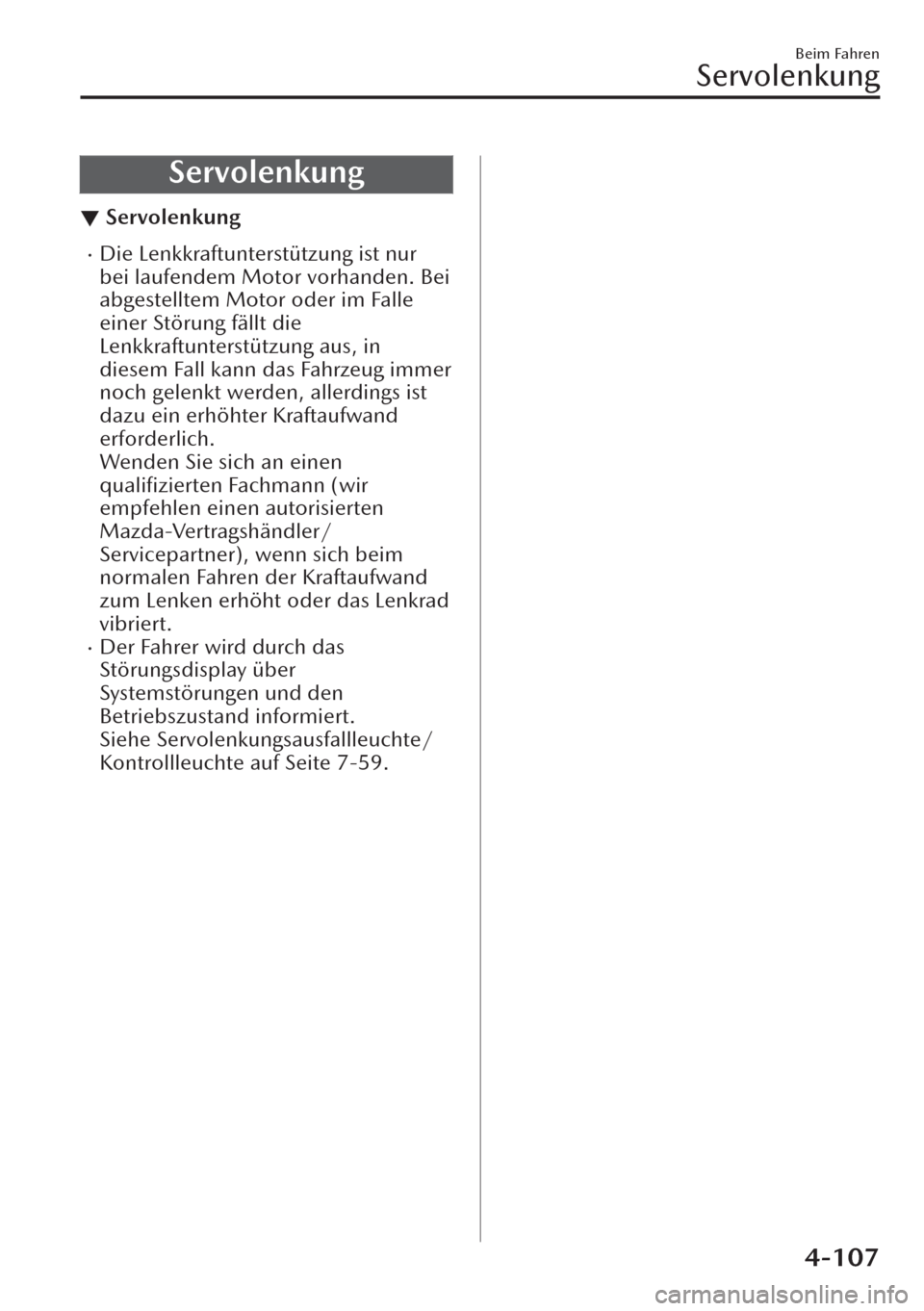 Beim Fahren
Servolenkung

Servolenkung

▼ Servolenkung

· Die Lenkkraftunterstützung ist nur bei laufendem Motor vorhanden. Bei abgestelltem Motor oder im Falle einer Störung fällt die Lenkkraftunterstützung aus, in diesem Fall kann das Fahrzeug immer noch gelenkt werden, allerdings ist dazu ein erhöhter Kraftaufwand erforderlich.
Wenden Sie sich an einen qualifizierten Fachmann (wir empfehlen einen autorisierten Mazda-Vertragshändler/ Servicepartner), wenn sich beim normalen Fahren der Kraftaufwand zum Lenken erhöht oder das Lenkrad vibriert.
· Der Fahrer wird durch das Störungsdisplay über Systemstörungen und den Betriebszustand informiert.
Siehe Servolenkungsausfallleuchte/ Kontrollleuchte auf Seite 7-59.

4-107

carmanualsonline.info